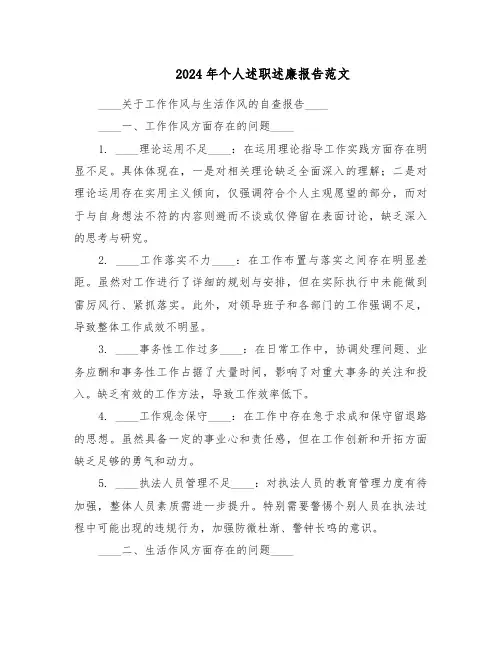 2024年个人述职述廉报告范文

____关于工作作风与生活作风的自查报告____

____一、工作作风方面存在的问题____

1. ____理论运用不足____：在运用理论指导工作实践方面存在明显不足。具体体现在，一是对相关理论缺乏全面深入的理解；二是对理论运用存在实用主义倾向，仅强调符合个人主观愿望的部分，而对于与自身想法不符的内容则避而不谈或仅停留在表面讨论，缺乏深入的思考与研究。

2. ____工作落实不力____：在工作布置与落实之间存在明显差距。虽然对工作进行了详细的规划与安排，但在实际执行中未能做到雷厉风行、紧抓落实。此外，对领导班子和各部门的工作强调不足，导致整体工作成效不明显。

3. ____事务性工作过多____：在日常工作中，协调处理问题、业务应酬和事务性工作占据了大量时间，影响了对重大事务的关注和投入。缺乏有效的工作方法，导致工作效率低下。

4. ____工作观念保守____：在工作中存在急于求成和保守留退路的思想。虽然具备一定的事业心和责任感，但在工作创新和开拓方面缺乏足够的勇气和动力。

5. ____执法人员管理不足____：对执法人员的教育管理力度有待加强，整体人员素质需进一步提升。特别需要警惕个别人员在执法过程中可能出现的违规行为，加强防微杜渐、警钟长鸣的意识。

____二、生活作风方面存在的问题____